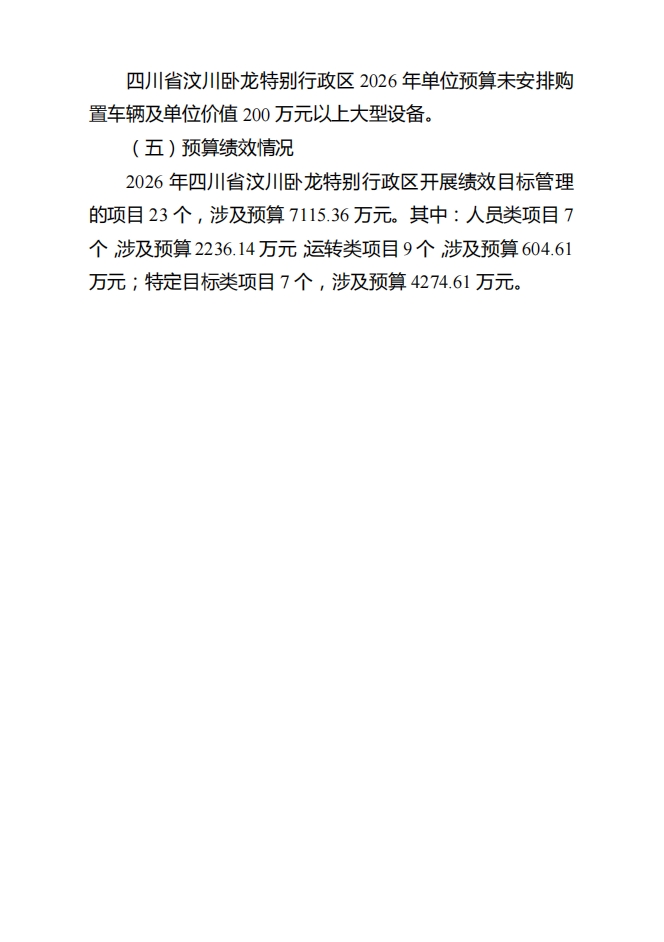 四川省汶川卧龙特别行政区2026年单位预算未安排购置车辆及单位价值200万元以上大型设备。

（五）预算绩效情况

2026年四川省汶川卧龙特别行政区开展绩效目标管理的项目23个，涉及预算7115.36万元。其中：人员类项目7个，涉及预算2236.14万元；运转类项目9个，涉及预算604.61万元；特定目标类项目7个，涉及预算4274.61万元。